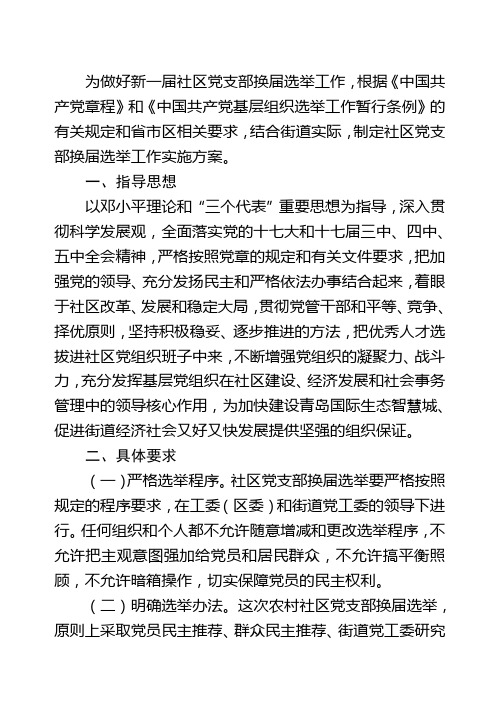 为做好新一届社区党支部换届选举工作，根据《中国共产党章程》和《中国共产党基层组织选举工作暂行条例》的有关规定和省市区相关要求，结合街道实际，制定社区党支部换届选举工作实施方案。

一、指导思想

以邓小平理论和“三个代表”重要思想为指导，深入贯彻科学发展观，全面落实党的十七大和十七届三中、四中、五中全会精神，严格按照党章的规定和有关文件要求，把加强党的领导、充分发扬民主和严格依法办事结合起来，着眼于社区改革、发展和稳定大局，贯彻党管干部和平等、竞争、择优原则，坚持积极稳妥、逐步推进的方法，把优秀人才选拔进社区党组织班子中来，不断增强党组织的凝聚力、战斗力，充分发挥基层党组织在社区建设、经济发展和社会事务管理中的领导核心作用，为加快建设青岛国际生态智慧城、促进街道经济社会又好又快发展提供坚强的组织保证。

二、具体要求

（一）严格选举程序。社区党支部换届选举要严格按照规定的程序要求，在工委（区委）和街道党工委的领导下进行。任何组织和个人都不允许随意增减和更改选举程序，不允许把主观意图强加给党员和居民群众，不允许搞平衡照顾，不允许暗箱操作，切实保障党员的民主权利。

（二）明确选举办法。这次农村社区党支部换届选举，原则上采取党员民主推荐、群众民主推荐、街道党工委研究